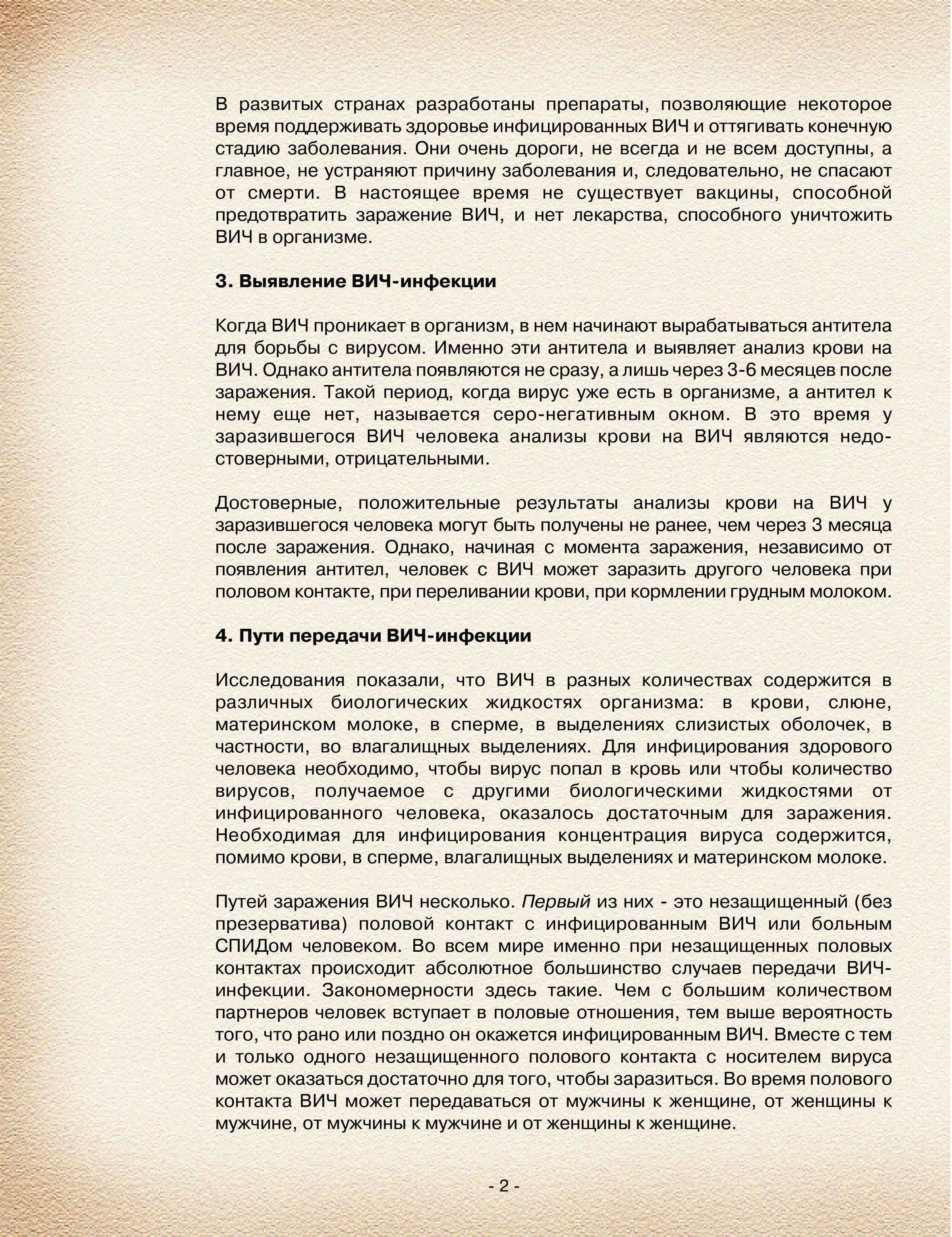 В развитых странах разработаны препараты, позволяющие некоторое время поддерживать здоровье инфицированных ВИЧ и оттягивать конечную стадию заболевания. Они очень дороги, не всегда и не всем доступны, а главное, не устраняют причину заболевания и, следовательно, не спасают от смерти. В настоящее время не существует вакцины, способной предотвратить заражение ВИЧ, и нет лекарства, способного уничтожить ВИЧ в организме.

3. Выявление ВИЧ-инфекции

Когда ВИЧ проникает в организм, в нем начинают вырабатываться антитела для борьбы с вирусом. Именно эти антитела и выявляет анализ крови на ВИЧ. Однако антитела появляются не сразу, а лишь через 3-6 месяцев после заражения. Такой период, когда вирус уже есть в организме, а антител к нему еще нет, называется серо-негативным окном. В это время у заразившегося ВИЧ человека анализы крови на ВИЧ являются недостоверными, отрицательными.

Достоверные, положительные результаты анализы крови на ВИЧ у заразившегося человека могут быть получены не ранее, чем через 3 месяца после заражения. Однако, начиная с момента заражения, независимо от появления антител, человек с ВИЧ может заразить другого человека при половом контакте, при переливании крови, при кормлении грудным молоком.

4. Пути передачи ВИЧ-инфекции

Исследования показали, что ВИЧ в разных количествах содержится в различных биологических жидкостях организма: в крови, слюне, материнском молоке, в сперме, в выделениях слизистых оболочек, в частности, во влагалищных выделениях. Для инфицирования здорового человека необходимо, чтобы вирус попал в кровь или чтобы количество вирусов, получаемое с другими биологическими жидкостями от инфицированного человека, оказалось достаточным для заражения. Необходимая для инфицирования концентрация вируса содержится, помимо крови, в сперме, влагалищных выделениях и материнском молоке.

Путей заражения ВИЧ несколько. Первый из них - это незащищенный (без презерватива) половой контакт с инфицированным ВИЧ или больным СПИДом человеком. Во всем мире именно при незащищенных половых контактах происходит абсолютное большинство случаев передачи ВИЧ-инфекции. Закономерности здесь такие. Чем с большим количеством партнеров человек вступает в половые отношения, тем выше вероятность того, что рано или поздно он окажется инфицированным ВИЧ. Вместе с тем и только одного незащищенного полового контакта с носителем вируса может оказаться достаточно для того, чтобы заразиться. Во время полового контакта ВИЧ может передаваться от мужчины к женщине, от женщины к мужчине, от мужчины к мужчине и от женщины к женщине.

- 2 -